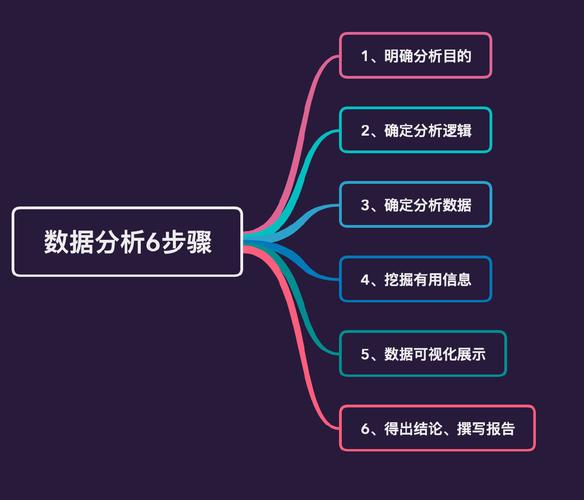 数据分析6步骤

1、明确分析目的

2、确定分析逻辑

3、确定分析数据

4、挖掘有用信息

5、数据可视化展示

6、得出结论、撰写报告